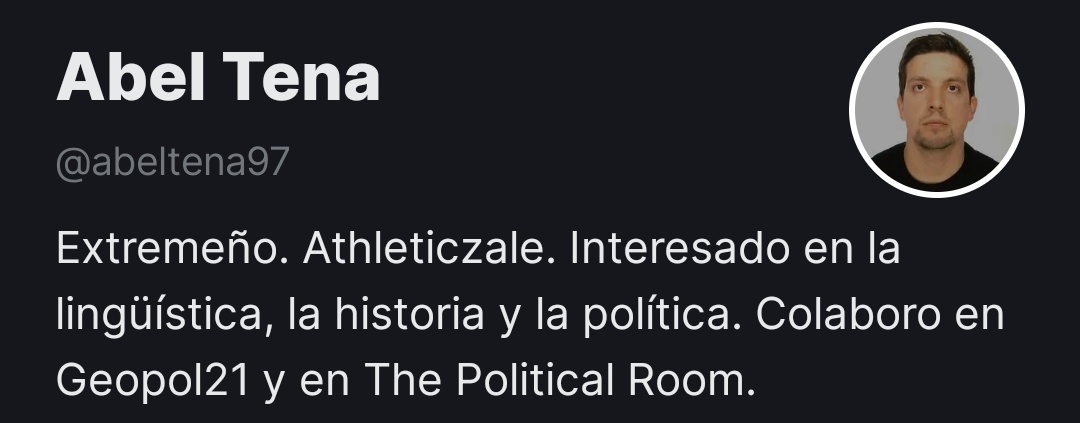 Abel Tena

@abeltena97

Extremeño. Athleticzale. Interesado en la lingüística, la historia y la política. Colaboro en Geopol21 y en The Political Room.